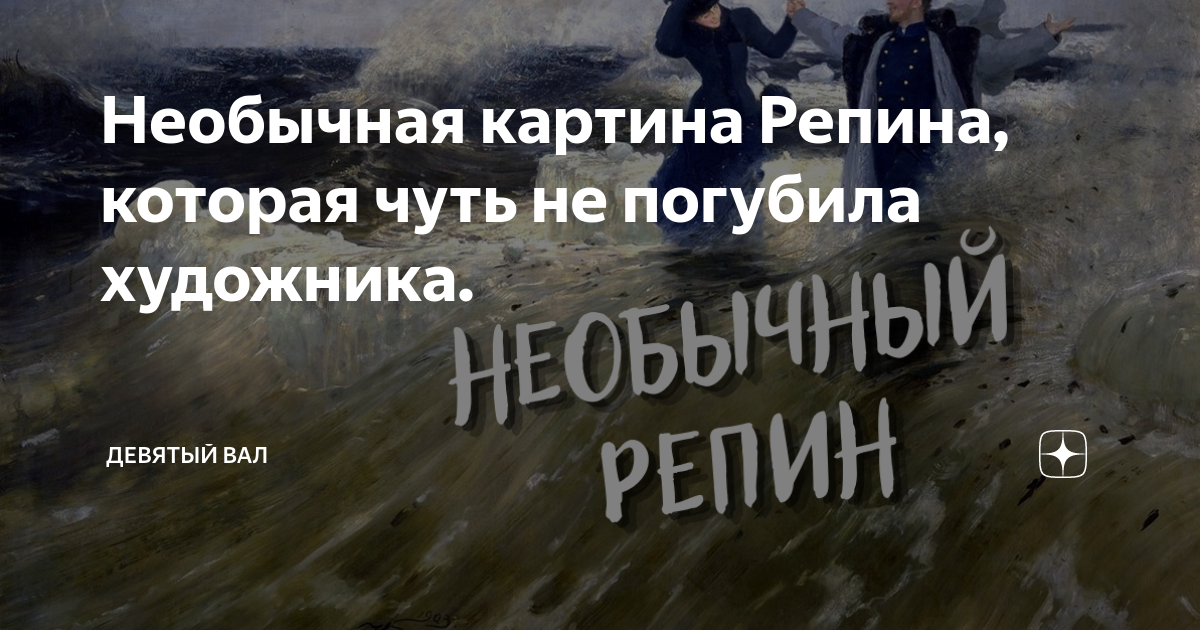 Необычная картина Репина, которая чуть не погубила художника.

НЕОБЫЧНЫЙ РЕПИН

ДЕВЯТЫЙ ВАЛ